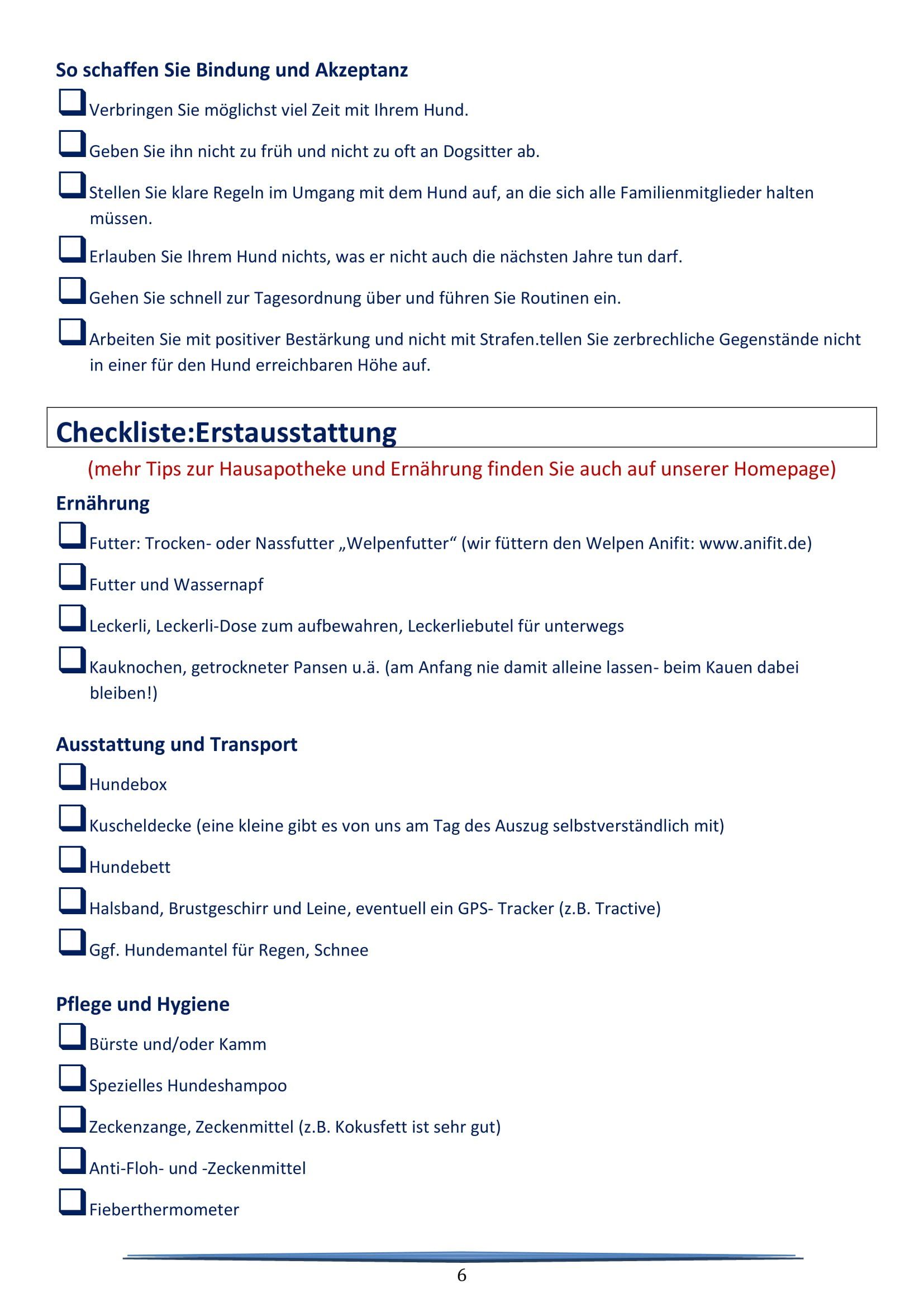 So schaffen Sie Bindung und Akzeptanz

❑ Verbringen Sie möglichst viel Zeit mit Ihrem Hund.

❑ Geben Sie ihn nicht zu früh und nicht zu oft an Dogsitter ab.

❑ Stellen Sie klare Regeln im Umgang mit dem Hund auf, an die sich alle Familienmitglieder halten müssen.

❑ Erlauben Sie Ihrem Hund nichts, was er nicht auch die nächsten Jahre tun darf.

❑ Gehen Sie schnell zur Tagesordnung über und führen Sie Routinen ein.

❑ Arbeiten Sie mit positiver Bestärkung und nicht mit Strafen.tellen Sie zerbrechliche Gegenstände nicht in einer für den Hund erreichbaren Höhe auf.

Checkliste:Erstausstattung

(mehr Tips zur Hausapotheke und Ernährung finden Sie auch auf unserer Homepage)

Ernährung

❑ Futter: Trocken- oder Nassfutter „Welpenfutter“ (wir füttern den Welpen Anifit: www.anifit.de)

❑ Futter und Wassernapf

❑ Leckerli, Leckerli-Dose zum aufbewahren, Leckerliebutel für unterwegs

❑ Kauknochen, getrockneter Pansen u.ä. (am Anfang nie damit alleine lassen- beim Kauen dabei bleiben!)

Ausstattung und Transport

❑ Hundebox

❑ Kuscheldecke (eine kleine gibt es von uns am Tag des Auszug selbstverständlich mit)

❑ Hundebett

❑ Halsband, Brustgeschirr und Leine, eventuell ein GPS- Tracker (z.B. Tractive)

❑ Ggf. Hundemantel für Regen, Schnee

Pflege und Hygiene

❑ Bürste und/oder Kamm

❑ Spezielles Hundeshampoo

❑ Zeckenzange, Zeckenmittel (z.B. Kokusfett ist sehr gut)

❑ Anti-Floh- und -Zeckenmittel

❑ Fieberthermometer

6